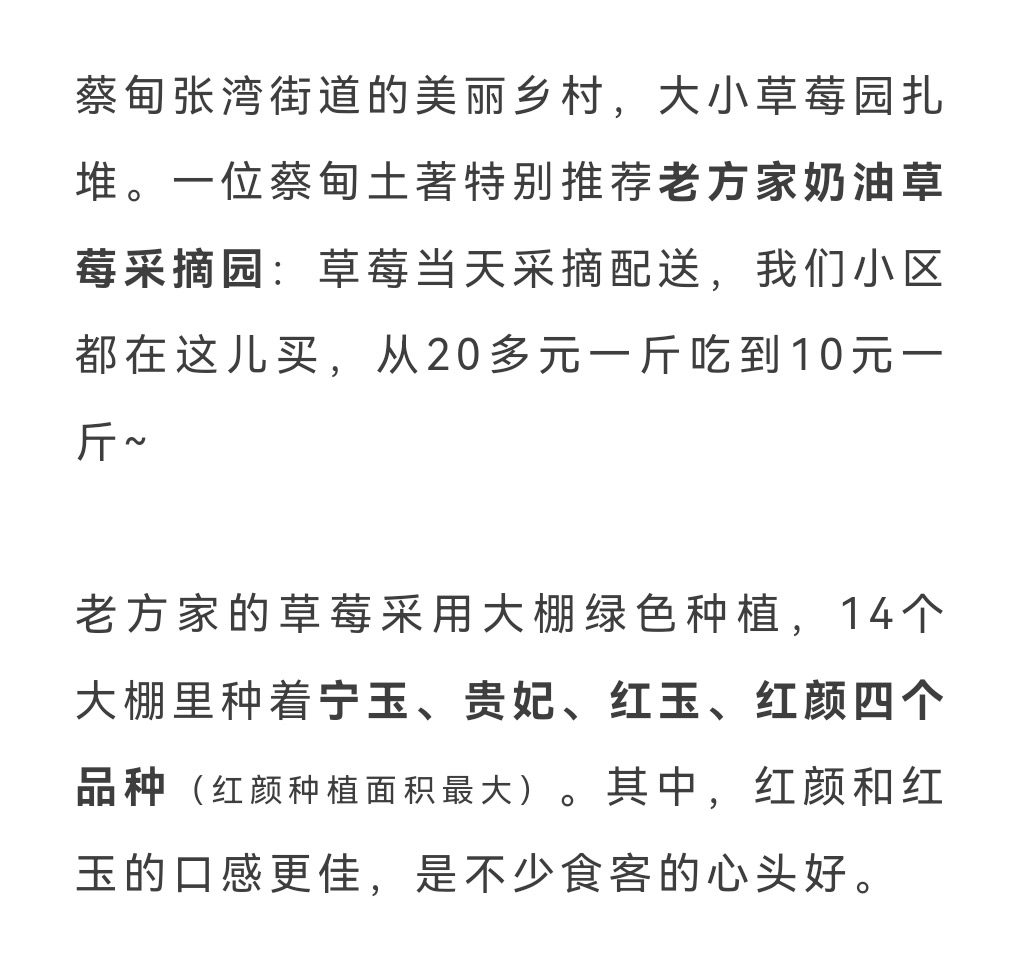 蔡甸张湾街道的美丽乡村，大小草莓园扎堆。一位蔡甸土著特别推荐老方家奶油草莓采摘园：草莓当天采摘配送，我们小区都在这儿买，从20多元一斤吃到10元一斤~

老方家的草莓采用大棚绿色种植，14个大棚里种着宁玉、贵妃、红玉、红颜四个品种（红颜种植面积最大）。其中，红颜和红玉的口感更佳，是不少食客的心头好。